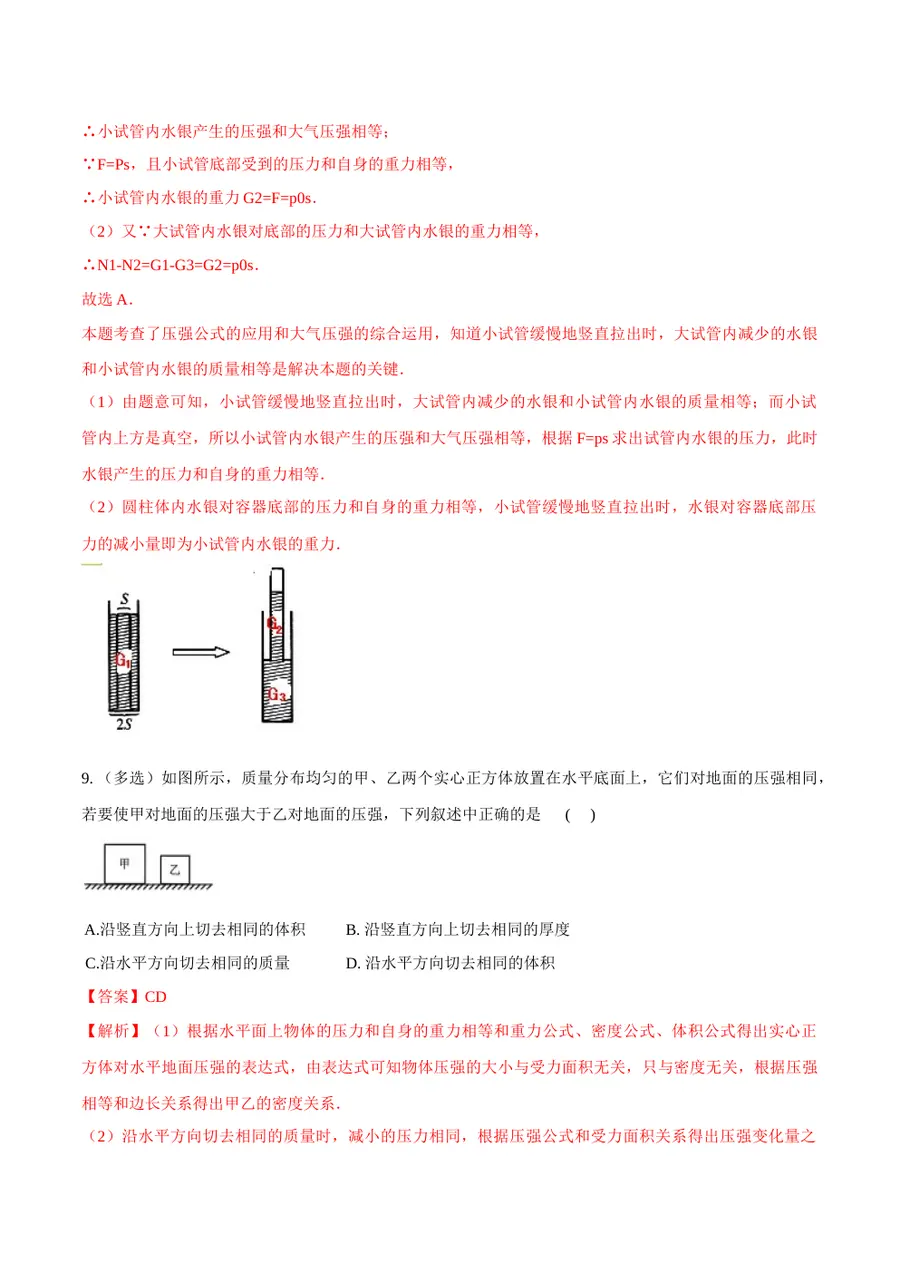 ∴小试管内水银产生的压强和大气压强相等；

∵F=Ps，且小试管底部受到的压力和自身的重力相等，

∴小试管内水银的重力G2=F=p0s．

（2）又∵大试管内水银对底部的压力和大试管内水银的重力相等，

∴N1-N2=G1-G3=G2=p0s．

故选A．

本题考查了压强公式的应用和大气压强的综合运用，知道小试管缓慢地竖直拉出时，大试管内减少的水银和小试管内水银的质量相等是解决本题的关键．

（1）由题意可知，小试管缓慢地竖直拉出时，大试管内减少的水银和小试管内水银的质量相等；而小试管内上方是真空，所以小试管内水银产生的压强和大气压强相等，根据F=ps求出试管内水银的压力，此时水银产生的压力和自身的重力相等．

（2）圆柱体内水银对容器底部的压力和自身的重力相等，小试管缓慢地竖直拉出时，水银对容器底部压力的减小量即为小试管内水银的重力．

S
$G_1$
2S
$G_2$
$G_3$

9.（多选）如图所示，质量分布均匀的甲、乙两个实心正方体放置在水平底面上，它们对地面的压强相同，若要使甲对地面的压强大于乙对地面的压强，下列叙述中正确的是 （ ）

甲
乙

A.沿竖直方向上切去相同的体积 B.沿竖直方向上切去相同的厚度

C.沿水平方向切去相同的质量 D.沿水平方向切去相同的体积

【答案】CD

【解析】（1）根据水平面上物体的压力和自身的重力相等和重力公式、密度公式、体积公式得出实心正方体对水平地面压强的表达式，由表达式可知物体压强的大小与受力面积无关，只与密度无关，根据压强相等和边长关系得出甲乙的密度关系．

（2）沿水平方向切去相同的质量时，减小的压力相同，根据压强公式和受力面积关系得出压强变化量之